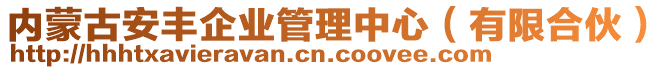 内蒙古安丰企业管理中心（有限合伙）
http://hhhtxavieravan.cn.coovee.com